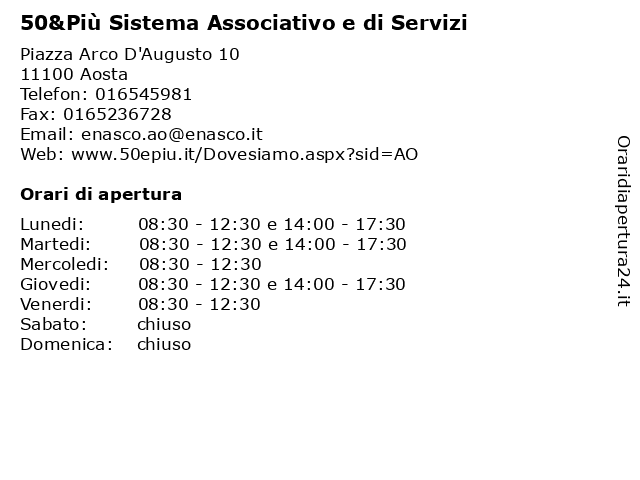 50&Più Sistema Associativo e di Servizi

Piazza Arco D'Augusto 10
11100 Aosta
Telefon: 016545981
Fax: 0165236728
Email: enasco.ao@enasco.it
Web: www.50epiu.it/Dovesiamo.aspx?sid=AO

Orari di apertura

| | |
|---|---|
| Lunedi: | 08:30 - 12:30 e 14:00 - 17:30 |
| Martedi: | 08:30 - 12:30 e 14:00 - 17:30 |
| Mercoledi: | 08:30 - 12:30 |
| Giovedi: | 08:30 - 12:30 e 14:00 - 17:30 |
| Venerdi: | 08:30 - 12:30 |
| Sabato: | chiuso |
| Domenica: | chiuso |

Oraridiapertura24.it